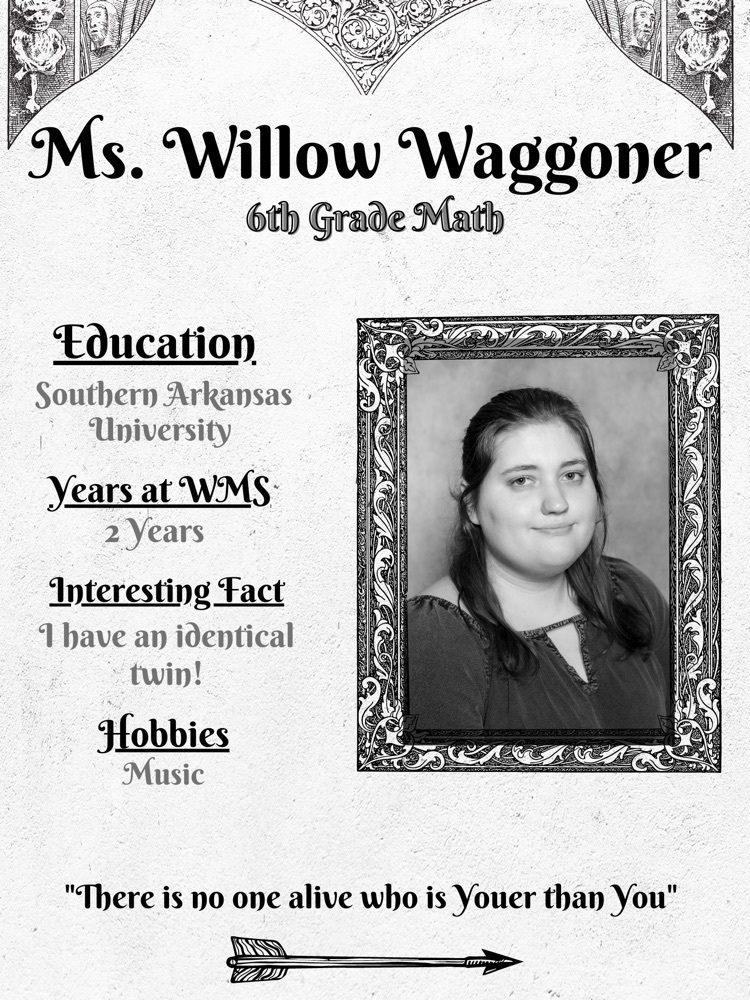 Ms. Willow Waggoner

6th Grade Math

Education

Southern Arkansas University

Years at WMS

2 Years

Interesting Fact

I have an identical twin!

Hobbies

Music

"There is no one alive who is Youer than You"